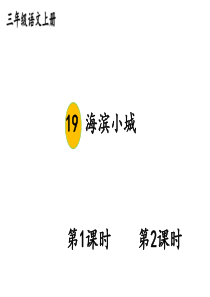 三年级语文上册

19 海滨小城

第1课时 第2课时